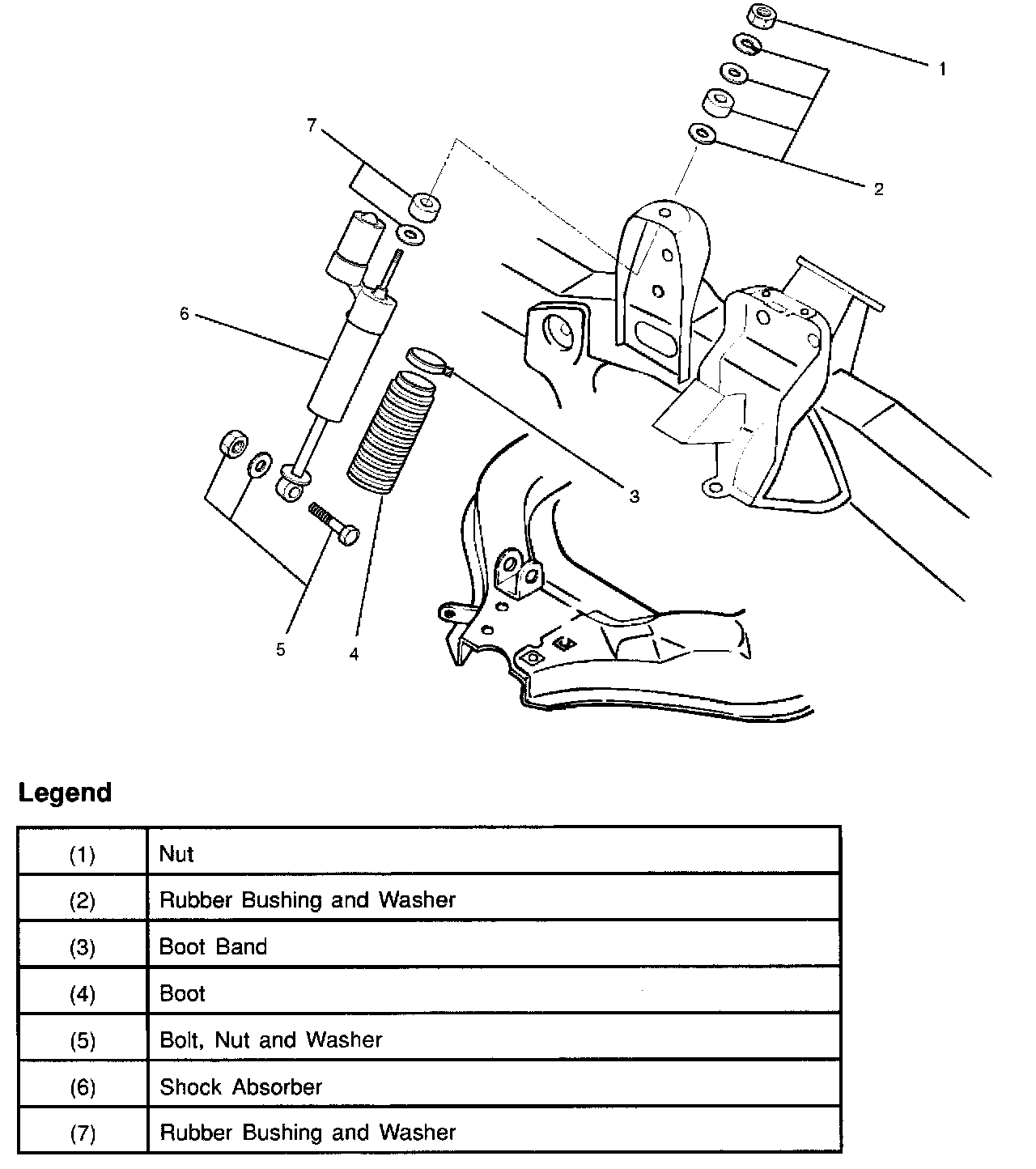 1
7
2
6
3
5
4

Legend

| (1) | Nut |
|---|---|
| (2) | Rubber Bushing and Washer |
| (3) | Boot Band |
| (4) | Boot |
| (5) | Bolt, Nut and Washer |
| (6) | Shock Absorber |
| (7) | Rubber Bushing and Washer |